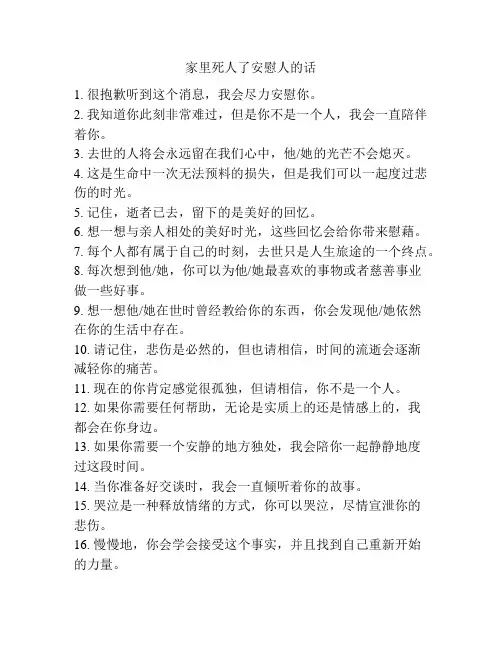 家里死人了安慰人的话

1. 很抱歉听到这个消息，我会尽力安慰你。

2. 我知道你此刻非常难过，但是你不是一个人，我会一直陪伴着你。

3. 去世的人将会永远留在我们心中，他/她的光芒不会熄灭。

4. 这是生命中一次无法预料的损失，但是我们可以一起度过悲伤的时光。

5. 记住，逝者已去，留下的是美好的回忆。

6. 想一想与亲人相处的美好时光，这些回忆会给你带来慰藉。

7. 每个人都有属于自己的时刻，去世只是人生旅途的一个终点。

8. 每次想到他/她，你可以为他/她最喜欢的事物或者慈善事业做一些好事。

9. 想一想他/她在世时曾经教给你的东西，你会发现他/她依然在你的生活中存在。

10. 请记住，悲伤是必然的，但也请相信，时间的流逝会逐渐减轻你的痛苦。

11. 现在的你肯定感觉很孤独，但请相信，你不是一个人。

12. 如果你需要任何帮助，无论是实质上的还是情感上的，我都会在你身边。

13. 如果你需要一个安静的地方独处，我会陪你一起静静地度过这段时间。

14. 当你准备好交谈时，我会一直倾听着你的故事。

15. 哭泣是一种释放情绪的方式，你可以哭泣，尽情宣泄你的悲伤。

16. 慢慢地，你会学会接受这个事实，并且找到自己重新开始的力量。